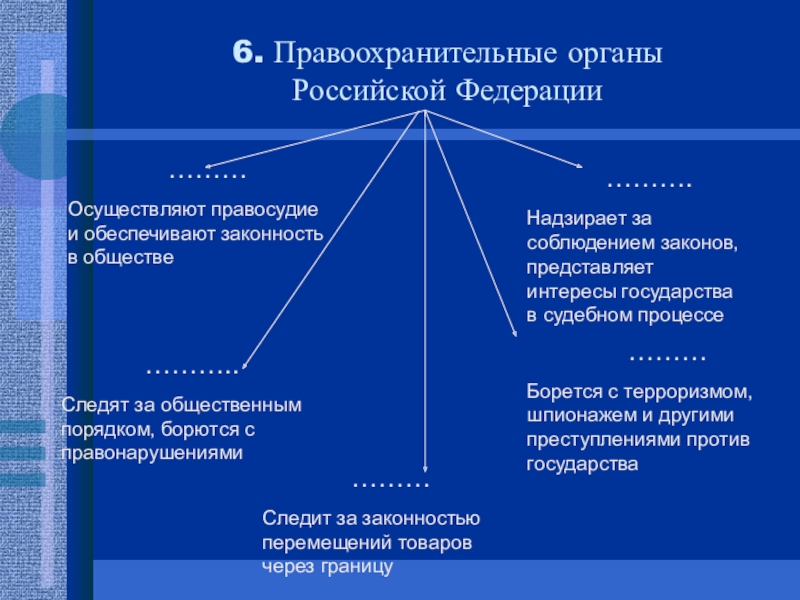 6. Правоохранительные органы Российской Федерации

………

Осуществляют правосудие и обеспечивают законность в обществе

……….

Надзирает за соблюдением законов, представляет интересы государства в судебном процессе

………..

Следят за общественным порядком, борются с правонарушениями

………

Борется с терроризмом, шпионажем и другими преступлениями против государства

………

Следит за законностью перемещений товаров через границу